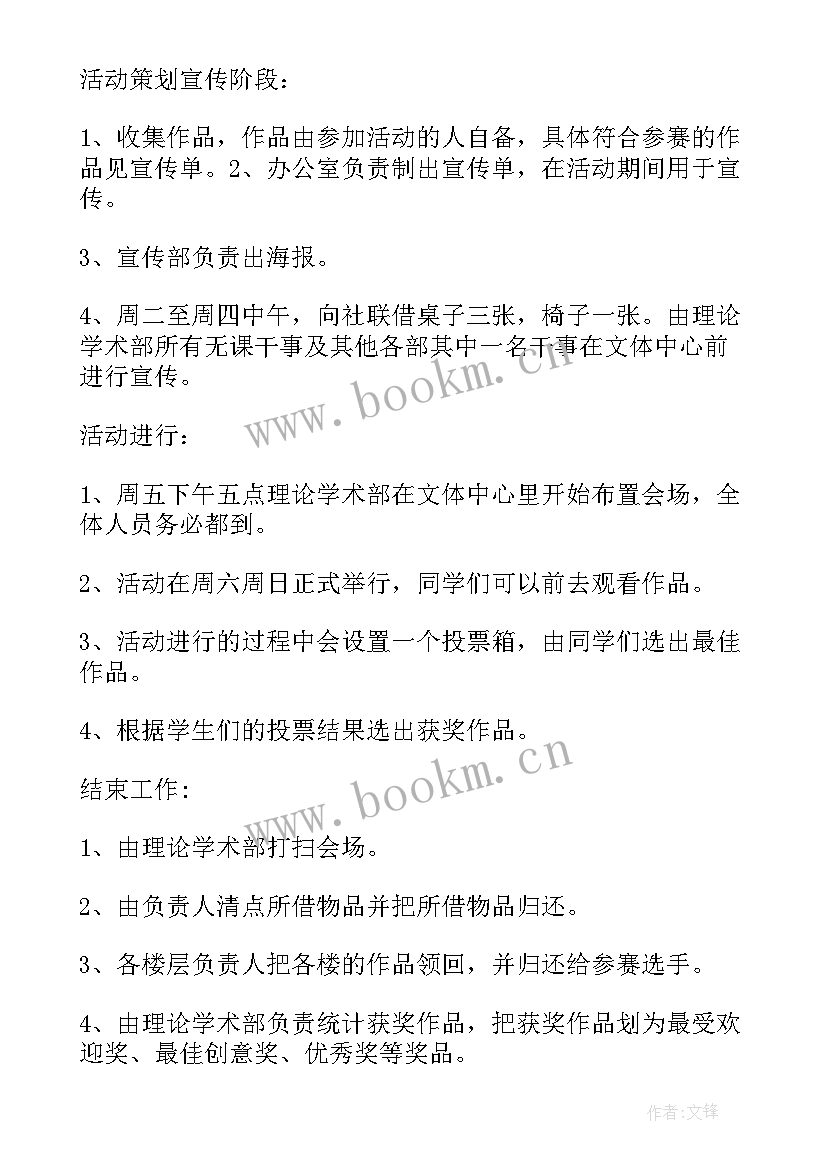 活动策划宣传阶段：

1、收集作品，作品由参加活动的人自备，具体符合参赛的作品见宣传单。2、办公室负责制出宣传单，在活动期间用于宣传。

3、宣传部负责出海报。

4、周二至周四中午，向社联借桌子三张，椅子一张。由理论学术部所有无课干事及其他各部其中一名干事在文体中心前进行宣传。

www.bookm.cn

活动进行：

1、周五下午五点理论学术部在文体中心里开始布置会场，全体人员务必都到。

2、活动在周六周日正式举行，同学们可以前去观看作品。

3、活动进行的过程中会设置一个投票箱，由同学们选出最佳作品。

4、根据学生们的投票结果选出获奖作品。

www.bookm.cn

结束工作：

1、由理论学术部打扫会场。

2、由负责人清点所借物品并把所借物品归还。

3、各楼层负责人把各楼的作品领回，并归还给参赛选手。

4、由理论学术部负责统计获奖作品，把获奖作品划为最受欢迎奖、最佳创意奖、优秀奖等奖品。

作者:文锋